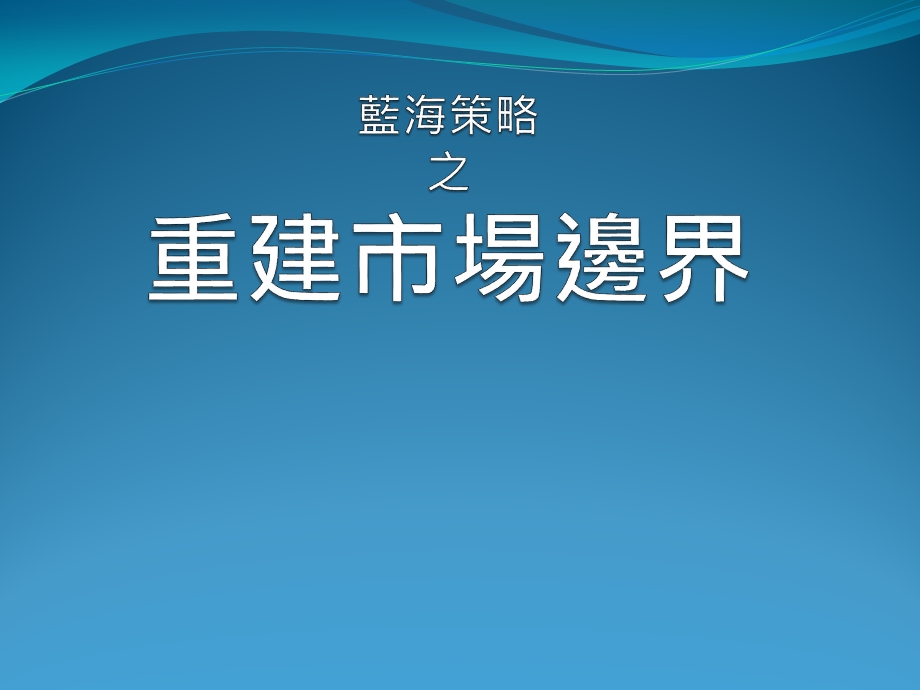 藍海策略
之
重建市場邊界